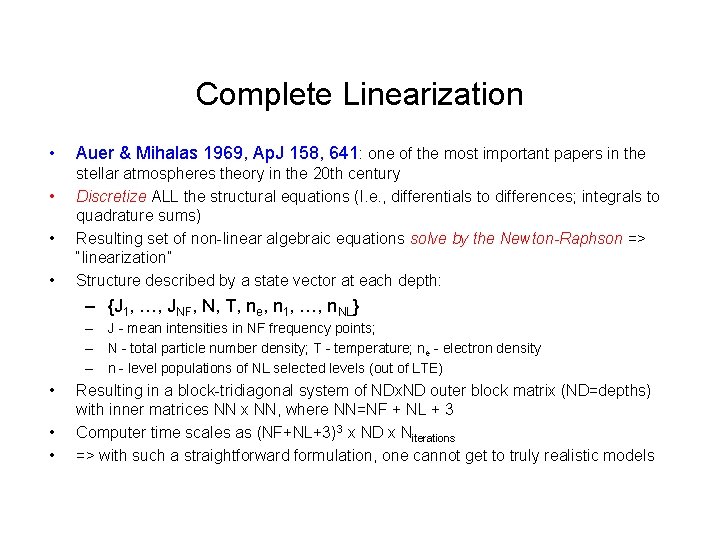 Complete Linearization

• Auer & Mihalas 1969, ApJ 158, 641: one of the most important papers in the stellar atmospheres theory in the 20th century
• Discretize ALL the structural equations (I.e., differentials to differences; integrals to quadrature sums)
• Resulting set of non-linear algebraic equations solve by the Newton-Raphson => "linearization"
• Structure described by a state vector at each depth:
– $\{J_1, \ldots, J_{NF}, N, T, n_e, n_1, \ldots, n_{NL}\}$
– J - mean intensities in NF frequency points;
– N - total particle number density; T - temperature; $n_e$ - electron density
– n - level populations of NL selected levels (out of LTE)
• Resulting in a block-tridiagonal system of NDxND outer block matrix (ND=depths) with inner matrices NN x NN, where NN=NF + NL + 3
• Computer time scales as $(NF+NL+3)^3$ x ND x $N_{iterations}$
• => with such a straightforward formulation, one cannot get to truly realistic models